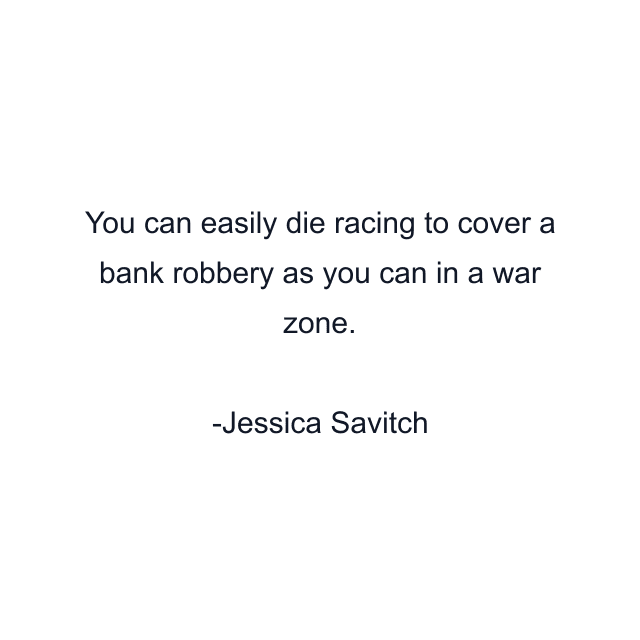 You can easily die racing to cover a bank robbery as you can in a war zone.

-Jessica Savitch